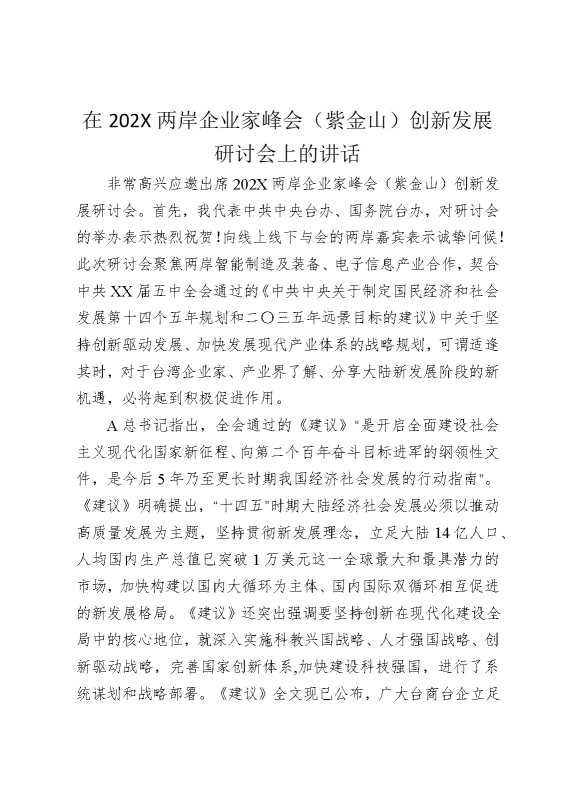 在 202X 两岸企业家峰会（紫金山）创新发展研讨会上的讲话

非常高兴应邀出席 202X 两岸企业家峰会（紫金山）创新发展研讨会。首先，我代表中共中央台办、国务院台办，对研讨会的举办表示热烈祝贺！向线上线下与会的两岸嘉宾表示诚挚问候！此次研讨会聚焦两岸智能制造及装备、电子信息产业合作，契合中共 XX 届五中全会通过的《中共中央关于制定国民经济和社会发展第十四个五年规划和二〇三五年远景目标的建议》中关于坚持创新驱动发展、加快发展现代产业体系的战略规划，可谓适逢其时，对于台湾企业家、产业界了解、分享大陆新发展阶段的新机遇，必将起到积极促进作用。

A 总书记指出，全会通过的《建议》"是开启全面建设社会主义现代化国家新征程、向第二个百年奋斗目标进军的纲领性文件，是今后 5 年乃至更长时期我国经济社会发展的行动指南"。《建议》明确提出，"十四五"时期大陆经济社会发展必须以推动高质量发展为主题，坚持贯彻新发展理念，立足大陆 14 亿人口、人均国内生产总值已突破 1 万美元这一全球最大和最具潜力的市场，加快构建以国内大循环为主体、国内国际双循环相互促进的新发展格局。《建议》还突出强调要坚持创新在现代化建设全局中的核心地位，就深入实施科教兴国战略、人才强国战略、创新驱动战略，完善国家创新体系,加快建设科技强国，进行了系统谋划和战略部署。《建议》全文现已公布，广大台商台企立足